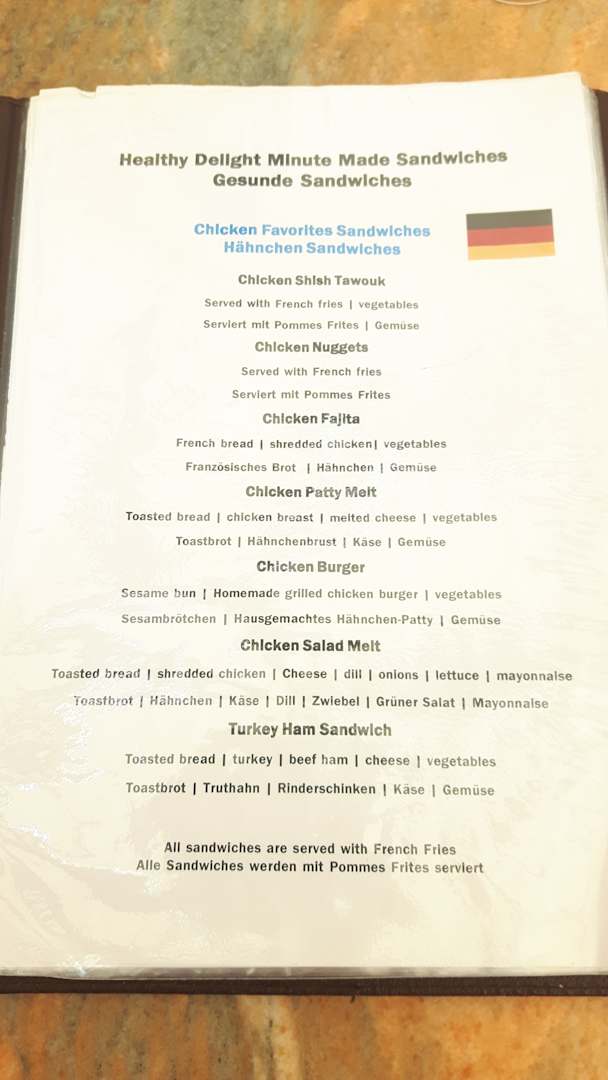 Healthy Delight Minute Made Sandwiches
Gesunde Sandwiches

Chicken Favorites Sandwiches
Hähnchen Sandwiches

Chicken Shish Tawouk
Served with French fries | vegetables
Serviert mit Pommes Frites | Gemüse

Chicken Nuggets
Served with French fries
Serviert mit Pommes Frites

Chicken Fajita
French bread | shredded chicken| vegetables
Französisches Brot | Hähnchen | Gemüse

Chicken Patty Melt
Toasted bread | chicken breast | melted cheese | vegetables
Toastbrot | Hähnchenbrust | Käse | Gemüse

Chicken Burger
Sesame bun | Homemade grilled chicken burger | vegetables
Sesambrötchen | Hausgemachtes Hähnchen-Patty | Gemüse

Chicken Salad Melt
Toasted bread | shredded chicken | Cheese | dill | onions | lettuce | mayonnaise
Toastbrot | Hähnchen | Käse | Dill | Zwiebel | Grüner Salat | Mayonnaise

Turkey Ham Sandwich
Toasted bread | turkey | beef ham | cheese | vegetables
Toastbrot | Truthahn | Rinderschinken | Käse | Gemüse

All sandwiches are served with French Fries
Alle Sandwiches werden mit Pommes Frites serviert